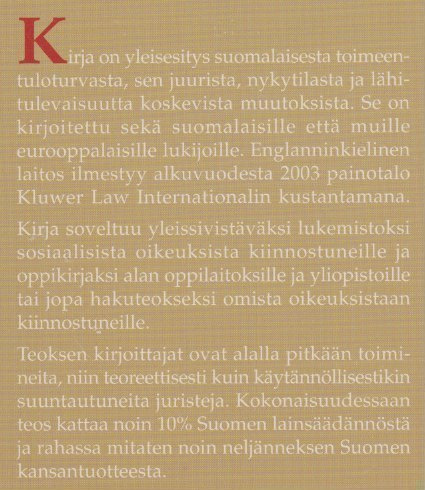 Kirja on yleisesitys suomalaisesta toimeentuloturvasta, sen juurista, nykytilasta ja lähitulevaisuutta koskevista muutoksista. Se on kirjoitettu sekä suomalaisille että muille eurooppalaisille lukijoille. Englanninkielinen laitos ilmestyy alkuvuodesta 2003 painotalo Kluwer Law Internationalin kustantamana.

Kirja soveltuu yleissivistäväksi lukemistoksi sosiaalisista oikeuksista kiinnostuneille ja oppikirjaksi alan oppilaitoksille ja yliopistoille tai jopa hakuteokseksi omista oikeuksistaan kiinnostuneille.

Teoksen kirjoittajat ovat alalla pitkään toimineita, niin teoreettisesti kuin käytännöllisestikin suuntautuneita juristeja. Kokonaisuudessaan teos kattaa noin 10% Suomen lainsäädännöstä ja rahassa mitaten noin neljänneksen Suomen kansantuotteesta.